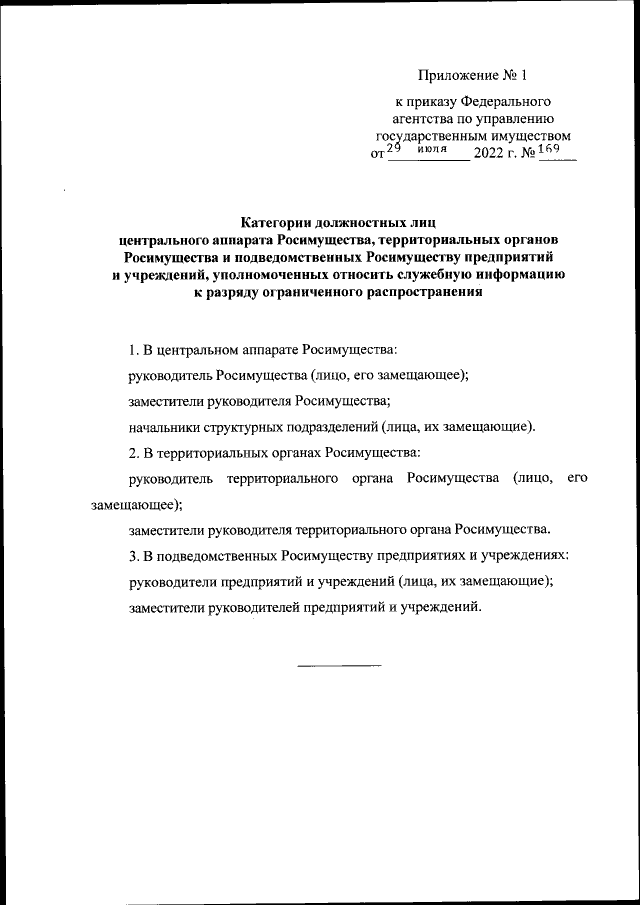 Приложение № 1

к приказу Федерального агентства по управлению государственным имуществом от 29 июля 2022 г. № 169

Категории должностных лиц центрального аппарата Росимущества, территориальных органов Росимущества и подведомственных Росимуществу предприятий и учреждений, уполномоченных относить служебную информацию к разряду ограниченного распространения

1. В центральном аппарате Росимущества:

руководитель Росимущества (лицо, его замещающее);

заместители руководителя Росимущества;

начальники структурных подразделений (лица, их замещающие).

2. В территориальных органах Росимущества:

руководитель территориального органа Росимущества (лицо, его замещающее);

заместители руководителя территориального органа Росимущества.

3. В подведомственных Росимуществу предприятиях и учреждениях:

руководители предприятий и учреждений (лица, их замещающие);

заместители руководителей предприятий и учреждений.